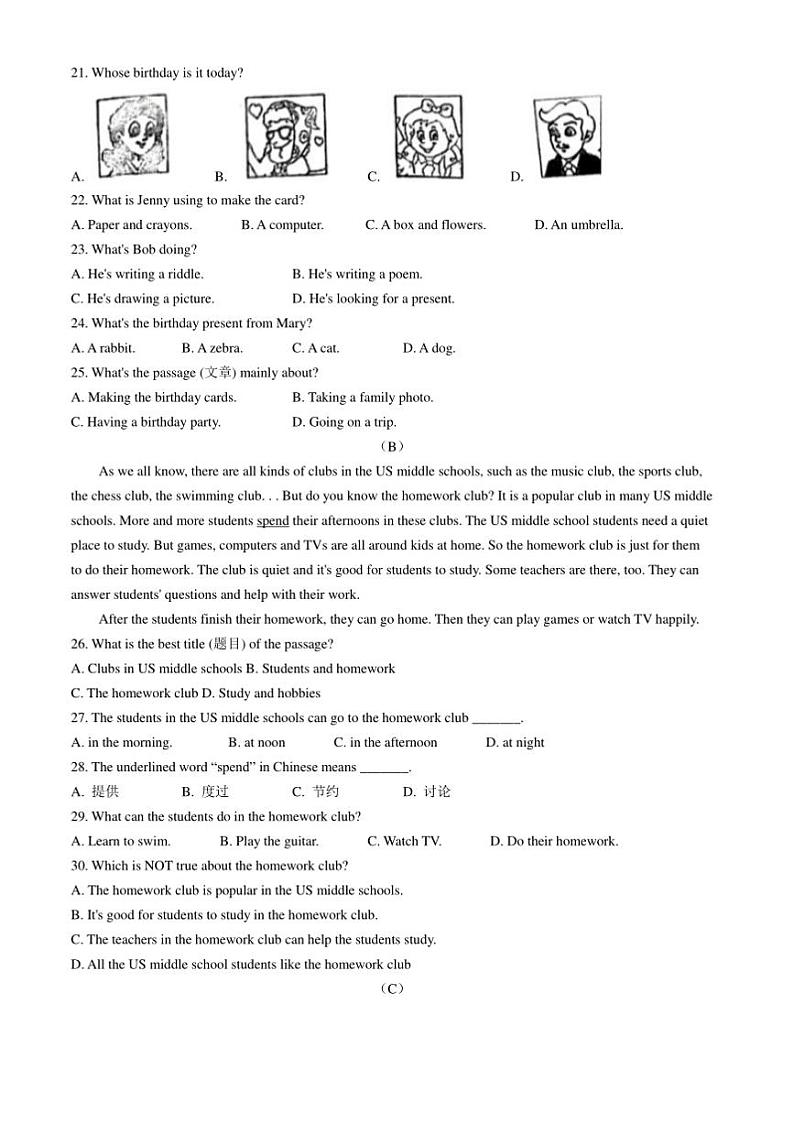 21. Whose birthday is it today?

A. B. C. D.

22. What is Jenny using to make the card?

A. Paper and crayons. B. A computer. C. A box and flowers. D. An umbrella.

23. What's Bob doing?

A. He's writing a riddle. B. He's writing a poem.

C. He's drawing a picture. D. He's looking for a present.

24. What's the birthday present from Mary?

A. A rabbit. B. A zebra. C. A cat. D. A dog.

25. What's the passage (文章) mainly about?

A. Making the birthday cards. B. Taking a family photo.

C. Having a birthday party. D. Going on a trip.

（B）

As we all know, there are all kinds of clubs in the US middle schools, such as the music club, the sports club, the chess club, the swimming club. . . But do you know the homework club? It is a popular club in many US middle schools. More and more students spend their afternoons in these clubs. The US middle school students need a quiet place to study. But games, computers and TVs are all around kids at home. So the homework club is just for them to do their homework. The club is quiet and it's good for students to study. Some teachers are there, too. They can answer students' questions and help with their work.

After the students finish their homework, they can go home. Then they can play games or watch TV happily.

26. What is the best title (题目) of the passage?

A. Clubs in US middle schools B. Students and homework

C. The homework club D. Study and hobbies

27. The students in the US middle schools can go to the homework club _______.

A. in the morning. B. at noon C. in the afternoon D. at night

28. The underlined word "spend" in Chinese means _______.

A. 提供 B. 度过 C. 节约 D. 讨论

29. What can the students do in the homework club?

A. Learn to swim. B. Play the guitar. C. Watch TV. D. Do their homework.

30. Which is NOT true about the homework club?

A. The homework club is popular in the US middle schools.

B. It's good for students to study in the homework club.

C. The teachers in the homework club can help the students study.

D. All the US middle school students like the homework club

（C）